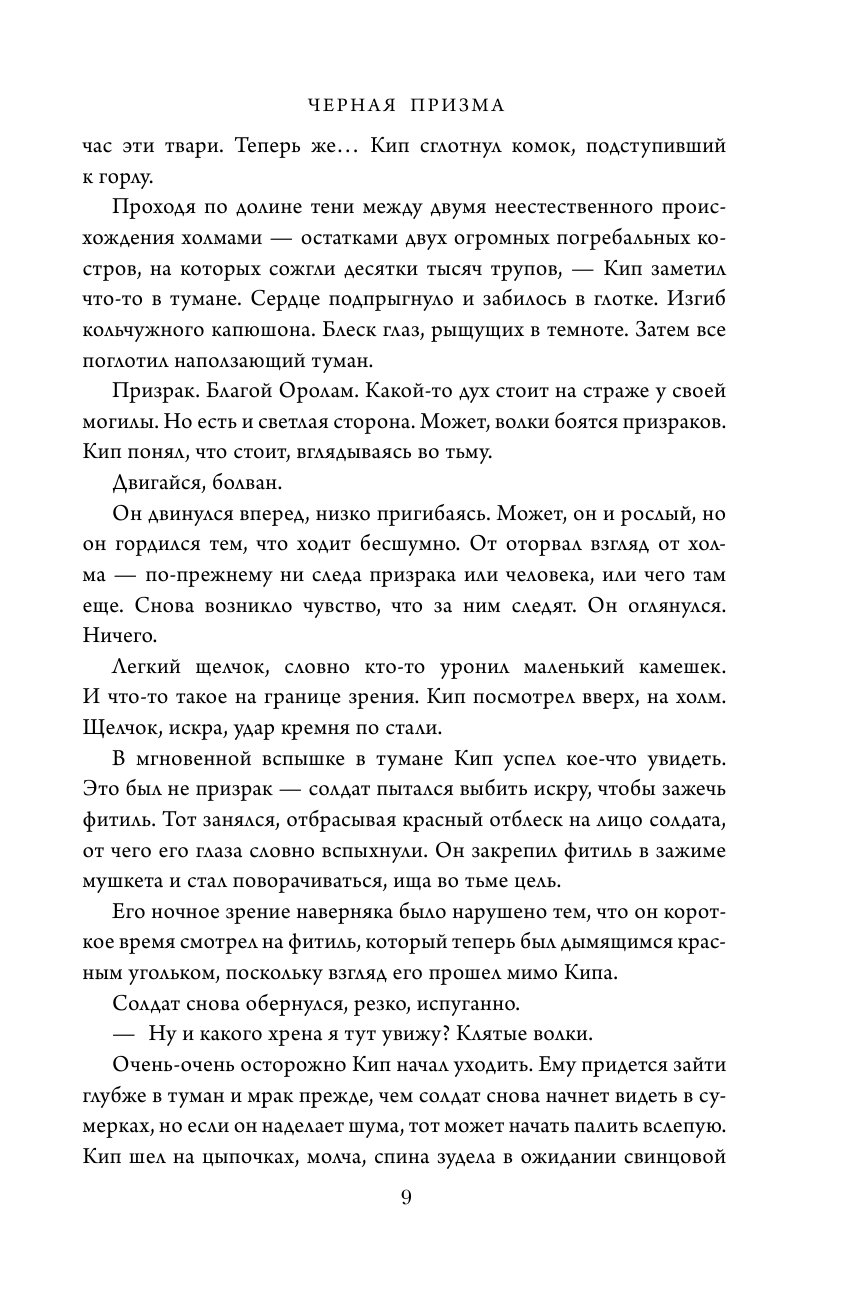 ЧЕРНАЯ ПРИЗМА

час эти твари. Теперь же… Кип сглотнул комок, подступивший к горлу.

Проходя по долине тени между двумя неестественного происхождения холмами — остатками двух огромных погребальных костров, на которых сожгли десятки тысяч трупов, — Кип заметил что-то в тумане. Сердце подпрыгнуло и забилось в глотке. Изгиб кольчужного капюшона. Блеск глаз, рыщущих в темноте. Затем все поглотил наползающий туман.

Призрак. Благой Оролам. Какой-то дух стоит на страже у своей могилы. Но есть и светлая сторона. Может, волки боятся призраков. Кип понял, что стоит, вглядываясь во тьму.

Двигайся, болван.

Он двинулся вперед, низко пригибаясь. Может, он и рослый, но он гордился тем, что ходит бесшумно. От оторвал взгляд от холма — по-прежнему ни следа призрака или человека, или чего там еще. Снова возникло чувство, что за ним следят. Он оглянулся. Ничего.

Легкий щелчок, словно кто-то уронил маленький камешек. И что-то такое на границе зрения. Кип посмотрел вверх, на холм. Щелчок, искра, удар кремня по стали.

В мгновенной вспышке в тумане Кип успел кое-что увидеть. Это был не призрак — солдат пытался выбить искру, чтобы зажечь фитиль. Тот занялся, отбрасывая красный отблеск на лицо солдата, от чего его глаза словно вспыхнули. Он закрепил фитиль в зажиме мушкета и стал поворачиваться, ища во тьме цель.

Его ночное зрение наверняка было нарушено тем, что он короткое время смотрел на фитиль, который теперь был дымящимся красным угольком, поскольку взгляд его прошел мимо Кипа.

Солдат снова обернулся, резко, испуганно.

— Ну и какого хрена я тут увижу? Клятые волки.

Очень-очень осторожно Кип начал уходить. Ему придется зайти глубже в туман и мрак прежде, чем солдат снова начнет видеть в сумерках, но если он наделает шума, тот может начать палить вслепую. Кип шел на цыпочках, молча, спина зудела в ожидании свинцовой

9